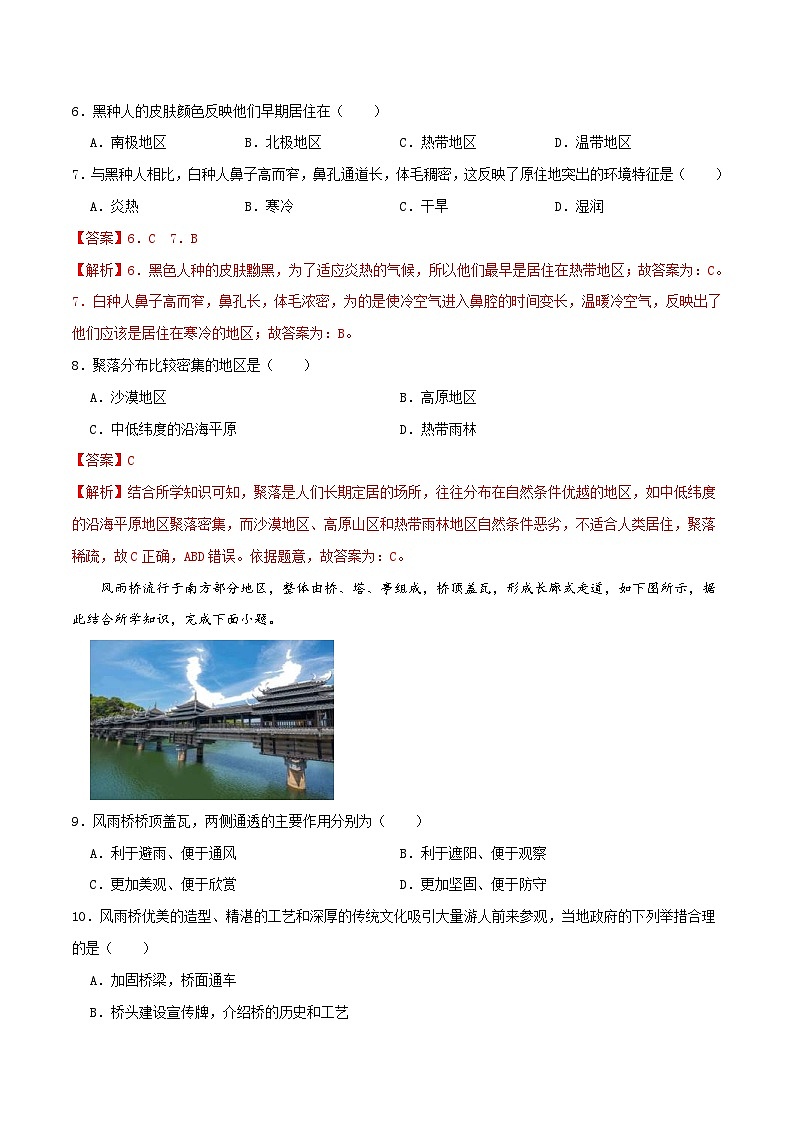 6．黑种人的皮肤颜色反映他们早期居住在（　　）

A．南极地区　　B．北极地区　　C．热带地区　　D．温带地区

7．与黑种人相比，白种人鼻子高而窄，鼻孔通道长，体毛稠密，这反映了原住地突出的环境特征是（　　）

A．炎热　　B．寒冷　　C．干旱　　D．湿润

【答案】6．C　7．B

【解析】6．黑色人种的皮肤黝黑，为了适应炎热的气候，所以他们最早是居住在热带地区；故答案为：C。

7．白种人鼻子高而窄，鼻孔长，体毛浓密，为的是使冷空气进入鼻腔的时间变长，温暖冷空气，反映出了他们应该是居住在寒冷的地区；故答案为：B。

8．聚落分布比较密集的地区是（　　）

A．沙漠地区

B．高原地区

C．中低纬度的沿海平原

D．热带雨林

【答案】C

【解析】结合所学知识可知，聚落是人们长期定居的场所，往往分布在自然条件优越的地区，如中低纬度的沿海平原地区聚落密集，而沙漠地区、高原山区和热带雨林地区自然条件恶劣，不适合人类居住，聚落稀疏，故C正确，ABD错误。依据题意，故答案为：C。

风雨桥流行于南方部分地区，整体由桥、塔、亭组成，桥顶盖瓦，形成长廊式走道，如下图所示，据此结合所学知识，完成下面小题。

9．风雨桥桥顶盖瓦，两侧通透的主要作用分别为（　　）

A．利于避雨、便于通风

B．利于遮阳、便于观察

C．更加美观、便于欣赏

D．更加坚固、便于防守

10．风雨桥优美的造型、精湛的工艺和深厚的传统文化吸引大量游人前来参观，当地政府的下列举措合理的是（　　）

A．加固桥梁，桥面通车

B．桥头建设宣传牌，介绍桥的历史和工艺